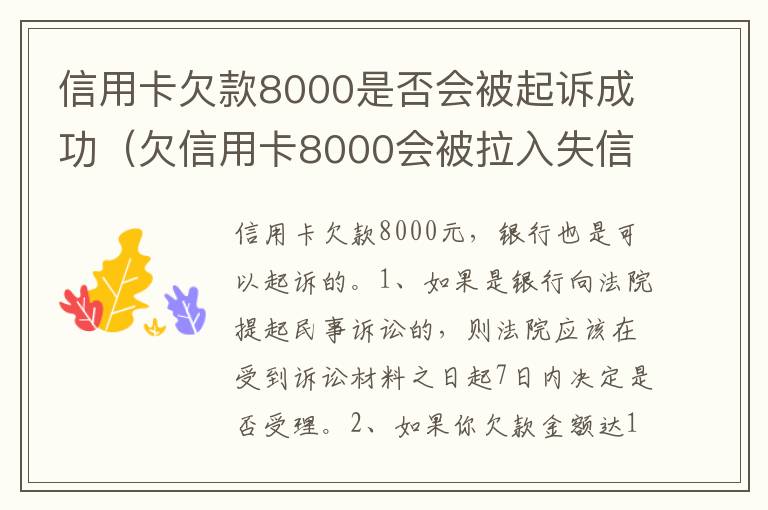 信用卡欠款8000是否会被起诉成功（欠信用卡8000会被拉入失信

信用卡欠款8000元，银行也是可以起诉的。1、如果是银行向法院提起民事诉讼的，则法院应该在受到诉讼材料之日起7日内决定是否受理。2、如果你欠款金额达1